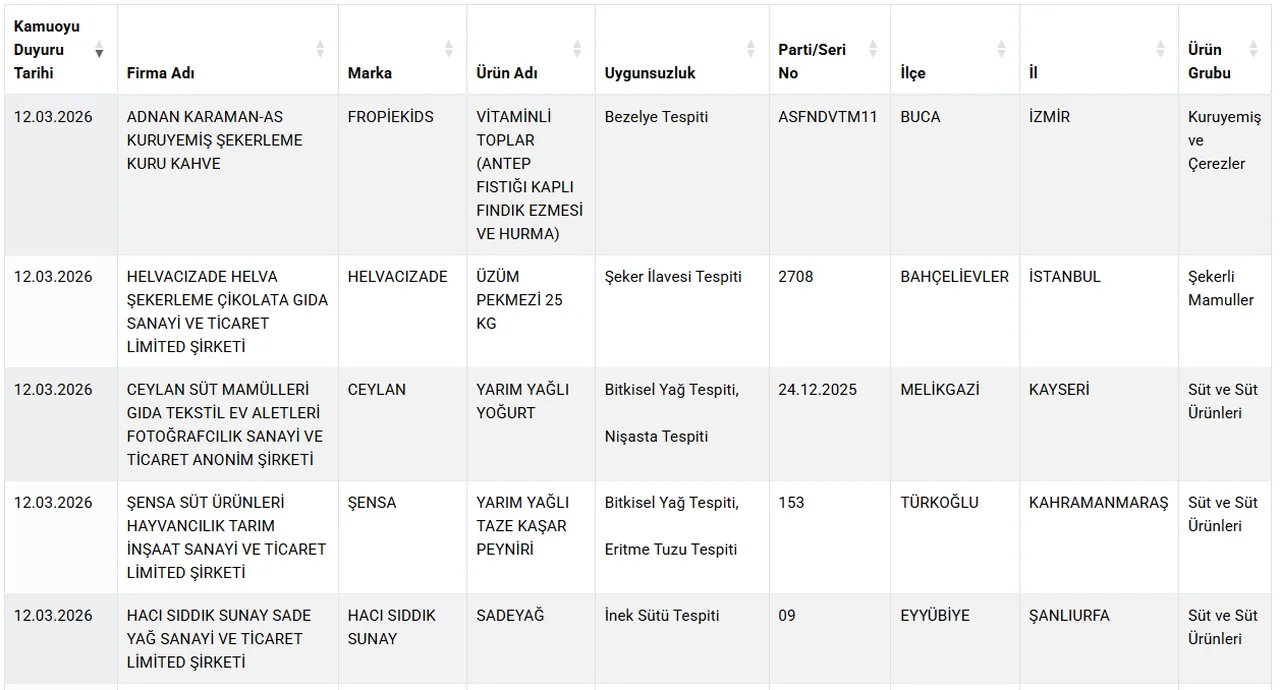 | Kamuoyu Duyuru Tarihi | Firma Adı | Marka | Ürün Adı | Uygunsuzluk | Parti/Seri No | İlçe | İl | Ürün Grubu |
|---|---|---|---|---|---|---|---|---|
| 12.03.2026 | ADNAN KARAMAN-AS KURUYEMİŞ ŞEKERLEME KURU KAHVE | FROPİEKİDS | VİTAMİNLİ TOPLAR (ANTEP FISTIĞI KAPLI FINDIK EZMESİ VE HURMA) | Bezelye Tespiti | ASFNDVTM11 | BUCA | İZMİR | Kuruyemiş ve Çerezler |
| 12.03.2026 | HELVACIZADE HELVA ŞEKERLEME ÇİKOLATA GIDA SANAYİ VE TİCARET LİMİTED ŞİRKETİ | HELVACIZADE | ÜZÜM PEKMEZİ 25 KG | Şeker İlavesi Tespiti | 2708 | BAHÇELİEVLER | İSTANBUL | Şekerli Mamuller |
| 12.03.2026 | CEYLAN SÜT MAMÜLLERİ GIDA TEKSTİL EV ALETLERİ FOTOĞRAFCILIK SANAYİ VE TİCARET ANONİM ŞİRKETİ | CEYLAN | YARIM YAĞLI YOĞURT | Bitkisel Yağ Tespiti, Nişasta Tespiti | 24.12.2025 | MELİKGAZİ | KAYSERİ | Süt ve Süt Ürünleri |
| 12.03.2026 | ŞENSA SÜT ÜRÜNLERİ HAYVANCILIK TARIM İNŞAAT SANAYİ VE TİCARET LİMİTED ŞİRKETİ | ŞENSA | YARIM YAĞLI TAZE KAŞAR PEYNİRİ | Bitkisel Yağ Tespiti, Eritme Tuzu Tespiti | 153 | TÜRKOĞLU | KAHRAMANMARAŞ | Süt ve Süt Ürünleri |
| 12.03.2026 | HACI SIDDIK SUNAY SADE YAĞ SANAYİ VE TİCARET LİMİTED ŞİRKETİ | HACI SIDDIK SUNAY | SADEYAĞ | İnek Sütü Tespiti | 09 | EYYÜBİYE | ŞANLIURFA | Süt ve Süt Ürünleri |